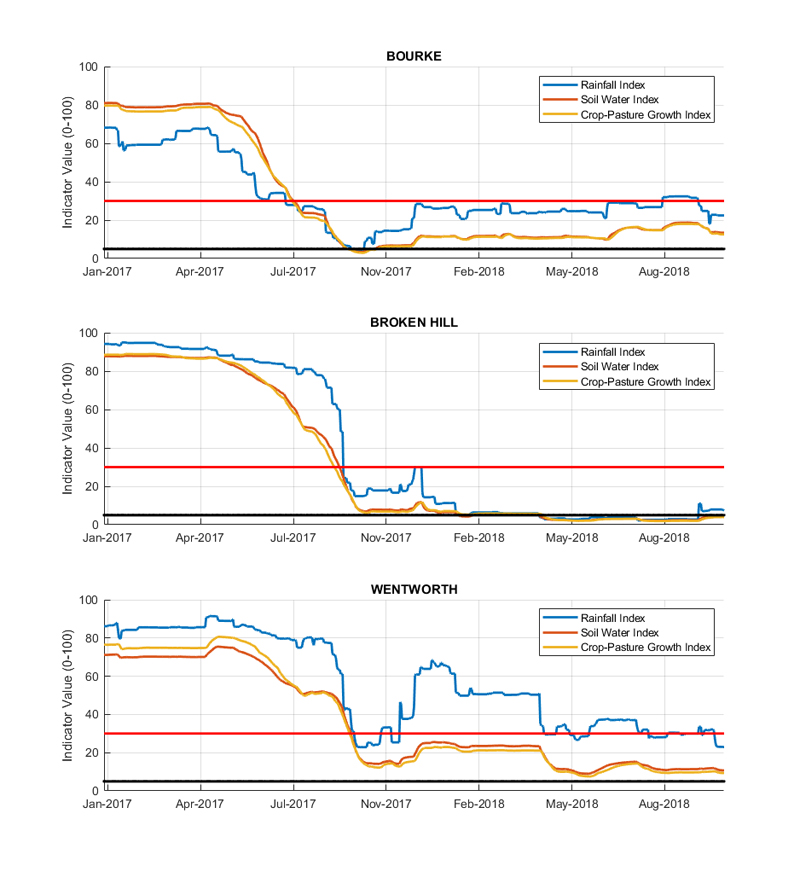 BOURKE

Rainfall Index
Soil Water Index
Crop-Pasture Growth Index

Indicator Value (0-100)

100
80
60
40
20
0

Jan-2017 Apr-2017 Jul-2017 Nov-2017 Feb-2018 May-2018 Aug-2018

BROKEN HILL

Rainfall Index
Soil Water Index
Crop-Pasture Growth Index

Indicator Value (0-100)

100
80
60
40
20
0

Jan-2017 Apr-2017 Jul-2017 Nov-2017 Feb-2018 May-2018 Aug-2018

WENTWORTH

Rainfall Index
Soil Water Index
Crop-Pasture Growth Index

Indicator Value (0-100)

100
80
60
40
20
0

Jan-2017 Apr-2017 Jul-2017 Nov-2017 Feb-2018 May-2018 Aug-2018